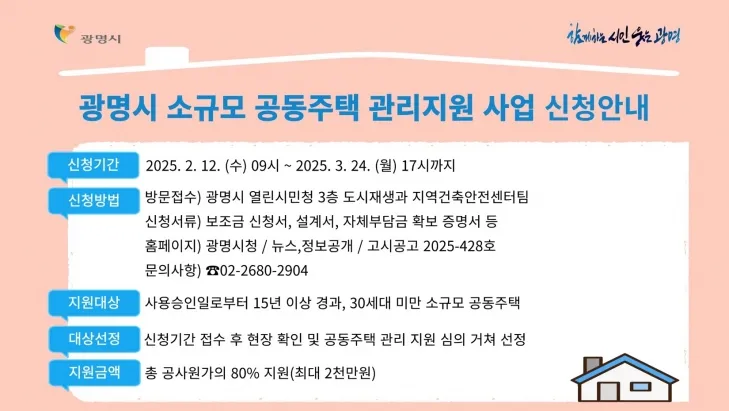 광명시

함께하는 시민 웃는 광명

광명시 소규모 공동주택 관리지원 사업 신청안내

신청기간
2025. 2. 12. (수) 09시 ~ 2025. 3. 24. (월) 17시까지

신청방법
방문접수) 광명시 열린시민청 3층 도시재생과 지역건축안전센터팀
신청서류) 보조금 신청서, 설계서, 자체부담금 확보 증명서 등
홈페이지) 광명시청 / 뉴스,정보공개 / 고시공고 2025-428호
문의사항) ☎02-2680-2904

지원대상
사용승인일로부터 15년 이상 경과, 30세대 미만 소규모 공동주택

대상선정
신청기간 접수 후 현장 확인 및 공동주택 관리 지원 심의 거쳐 선정

지원금액
총 공사원가의 80% 지원(최대 2천만원)